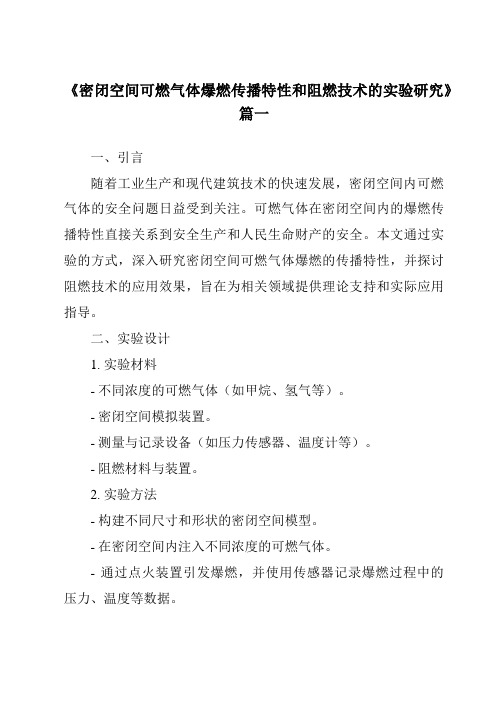 《密闭空间可燃气体爆燃传播特性和阻燃技术的实验研究》篇一

一、引言

随着工业生产和现代建筑技术的快速发展，密闭空间内可燃气体的安全问题日益受到关注。可燃气体在密闭空间内的爆燃传播特性直接关系到安全生产和人民生命财产的安全。本文通过实验的方式，深入研究密闭空间可燃气体爆燃的传播特性，并探讨阻燃技术的应用效果，旨在为相关领域提供理论支持和实际应用指导。

二、实验设计

1. 实验材料

- 不同浓度的可燃气体（如甲烷、氢气等）。

- 密闭空间模拟装置。

- 测量与记录设备（如压力传感器、温度计等）。

- 阻燃材料与装置。

2. 实验方法

- 构建不同尺寸和形状的密闭空间模型。

- 在密闭空间内注入不同浓度的可燃气体。

- 通过点火装置引发爆燃，并使用传感器记录爆燃过程中的压力、温度等数据。